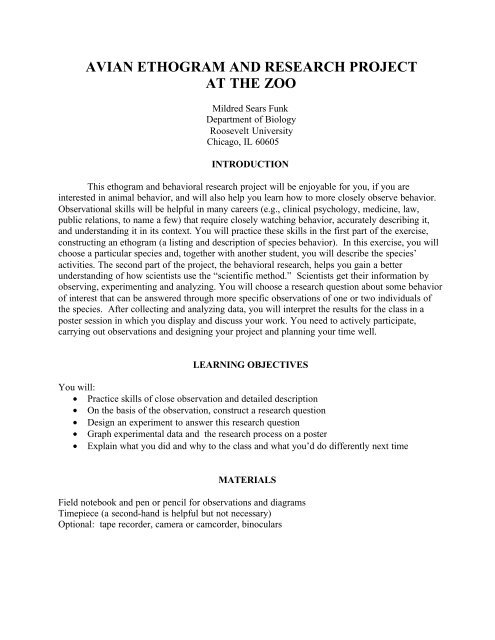 AVIAN ETHOGRAM AND RESEARCH PROJECT AT THE ZOO

Mildred Sears Funk
Department of Biology
Roosevelt University
Chicago, IL 60605

INTRODUCTION

This ethogram and behavioral research project will be enjoyable for you, if you are interested in animal behavior, and will also help you learn how to more closely observe behavior. Observational skills will be helpful in many careers (e.g., clinical psychology, medicine, law, public relations, to name a few) that require closely watching behavior, accurately describing it, and understanding it in its context. You will practice these skills in the first part of the exercise, constructing an ethogram (a listing and description of species behavior). In this exercise, you will choose a particular species and, together with another student, you will describe the species' activities. The second part of the project, the behavioral research, helps you gain a better understanding of how scientists use the "scientific method." Scientists get their information by observing, experimenting and analyzing. You will choose a research question about some behavior of interest that can be answered through more specific observations of one or two individuals of the species. After collecting and analyzing data, you will interpret the results for the class in a poster session in which you display and discuss your work. You need to actively participate, carrying out observations and designing your project and planning your time well.

LEARNING OBJECTIVES

You will:
• Practice skills of close observation and detailed description
• On the basis of the observation, construct a research question
• Design an experiment to answer this research question
• Graph experimental data and the research process on a poster
• Explain what you did and why to the class and what you'd do differently next time

MATERIALS

Field notebook and pen or pencil for observations and diagrams
Timepiece (a second-hand is helpful but not necessary)
Optional: tape recorder, camera or camcorder, binoculars